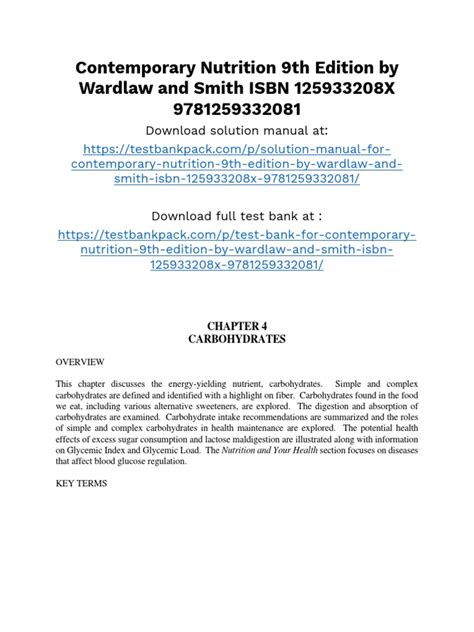 Contemporary Nutrition 9th Edition by Wardlaw and Smith ISBN 125933208X 9781259332081

Download solution manual at:

https://testbankpack.com/p/solution-manual-for-contemporary-nutrition-9th-edition-by-wardlaw-and-smith-isbn-125933208x-9781259332081/

Download full test bank at :

https://testbankpack.com/p/test-bank-for-contemporary-nutrition-9th-edition-by-wardlaw-and-smith-isbn-125933208x-9781259332081/

CHAPTER 4
CARBOHYDRATES

OVERVIEW

This chapter discusses the energy-yielding nutrient, carbohydrates. Simple and complex carbohydrates are defined and identified with a highlight on fiber. Carbohydrates found in the food we eat, including various alternative sweeteners, are explored. The digestion and absorption of carbohydrates are examined. Carbohydrate intake recommendations are summarized and the roles of simple and complex carbohydrates in health maintenance are explored. The potential health effects of excess sugar consumption and lactose maldigestion are illustrated along with information on Glycemic Index and Glycemic Load. The Nutrition and Your Health section focuses on diseases that affect blood glucose regulation.

KEY TERMS